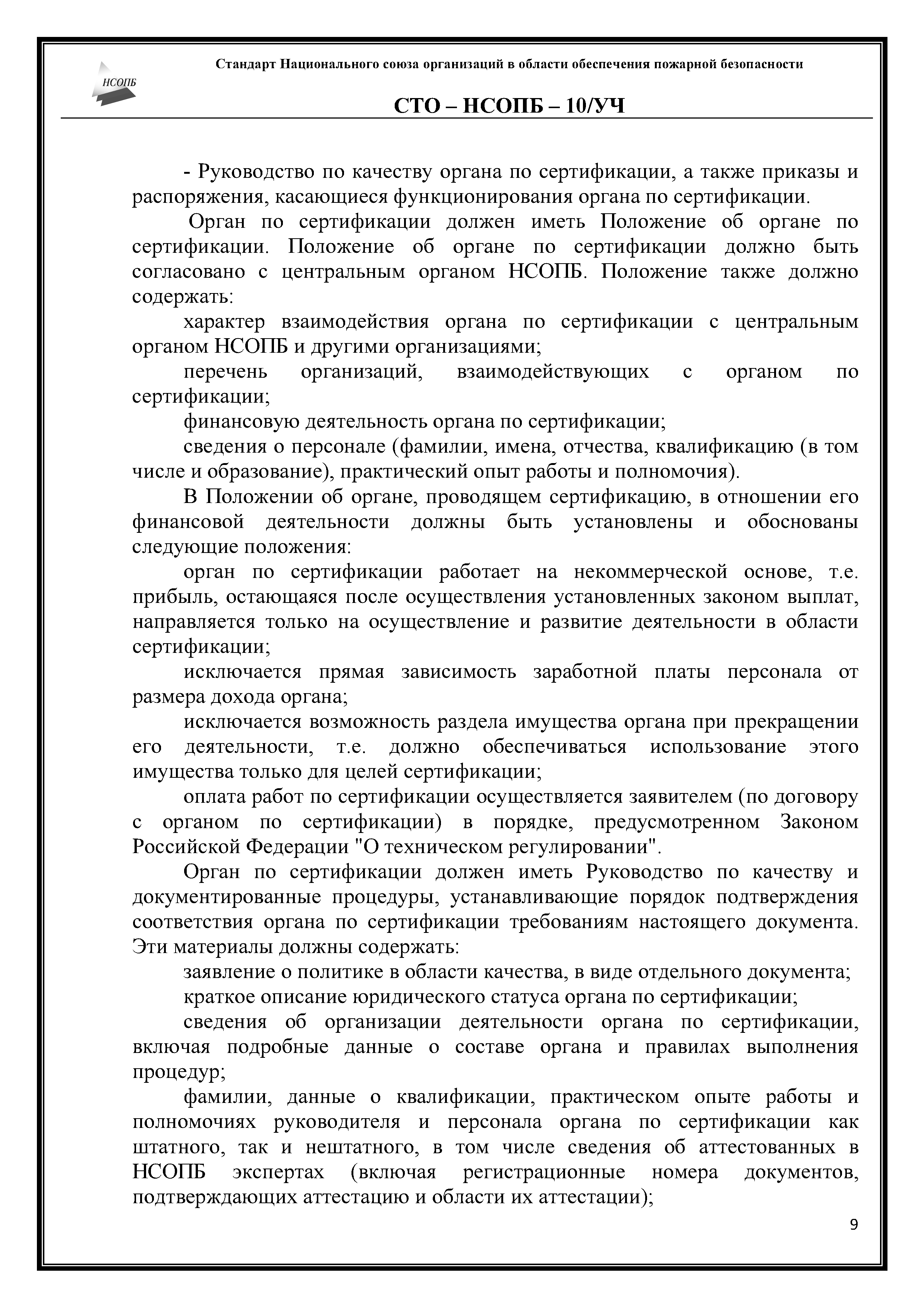 НСОПБ

Стандарт Национального союза организаций в области обеспечения пожарной безопасности

СТО – НСОПБ – 10/УЧ

- Руководство по качеству органа по сертификации, а также приказы и распоряжения, касающиеся функционирования органа по сертификации.

Орган по сертификации должен иметь Положение об органе по сертификации. Положение об органе по сертификации должно быть согласовано с центральным органом НСОПБ. Положение также должно содержать:

характер взаимодействия органа по сертификации с центральным органом НСОПБ и другими организациями;

перечень организаций, взаимодействующих с органом по сертификации;

финансовую деятельность органа по сертификации;

сведения о персонале (фамилии, имена, отчества, квалификацию (в том числе и образование), практический опыт работы и полномочия).

В Положении об органе, проводящем сертификацию, в отношении его финансовой деятельности должны быть установлены и обоснованы следующие положения:

орган по сертификации работает на некоммерческой основе, т.е. прибыль, остающаяся после осуществления установленных законом выплат, направляется только на осуществление и развитие деятельности в области сертификации;

исключается прямая зависимость заработной платы персонала от размера дохода органа;

исключается возможность раздела имущества органа при прекращении его деятельности, т.е. должно обеспечиваться использование этого имущества только для целей сертификации;

оплата работ по сертификации осуществляется заявителем (по договору с органом по сертификации) в порядке, предусмотренном Законом Российской Федерации "О техническом регулировании".

Орган по сертификации должен иметь Руководство по качеству и документированные процедуры, устанавливающие порядок подтверждения соответствия органа по сертификации требованиям настоящего документа. Эти материалы должны содержать:

заявление о политике в области качества, в виде отдельного документа;

краткое описание юридического статуса органа по сертификации;

сведения об организации деятельности органа по сертификации, включая подробные данные о составе органа и правилах выполнения процедур;

фамилии, данные о квалификации, практическом опыте работы и полномочиях руководителя и персонала органа по сертификации как штатного, так и нештатного, в том числе сведения об аттестованных в НСОПБ экспертах (включая регистрационные номера документов, подтверждающих аттестацию и области их аттестации);

9